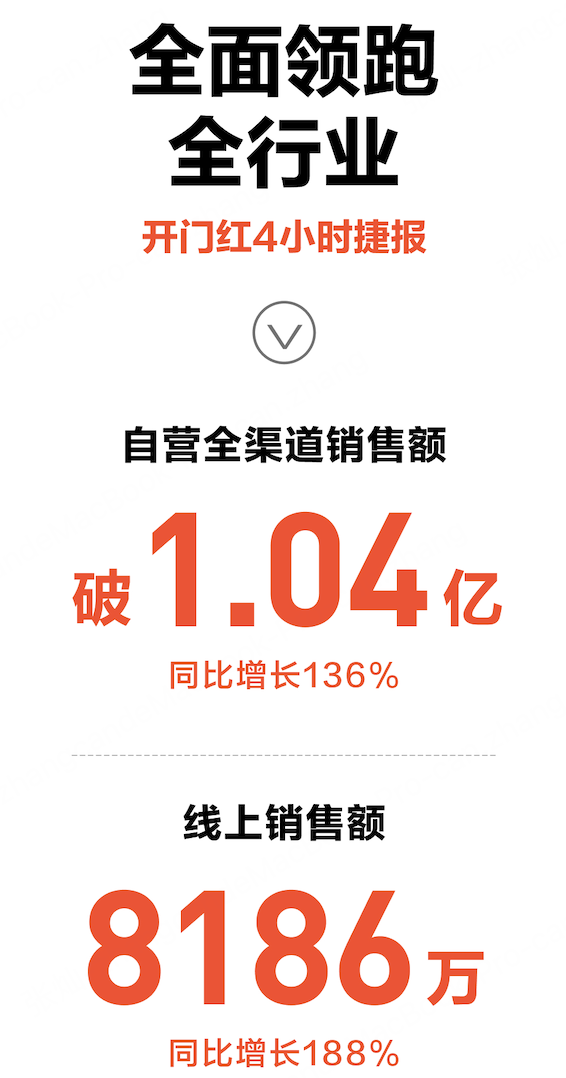 全面领跑
全行业

开门红4小时捷报

自营全渠道销售额

破 1.04 亿

同比增长136%

线上销售额

8186 万

同比增长188%